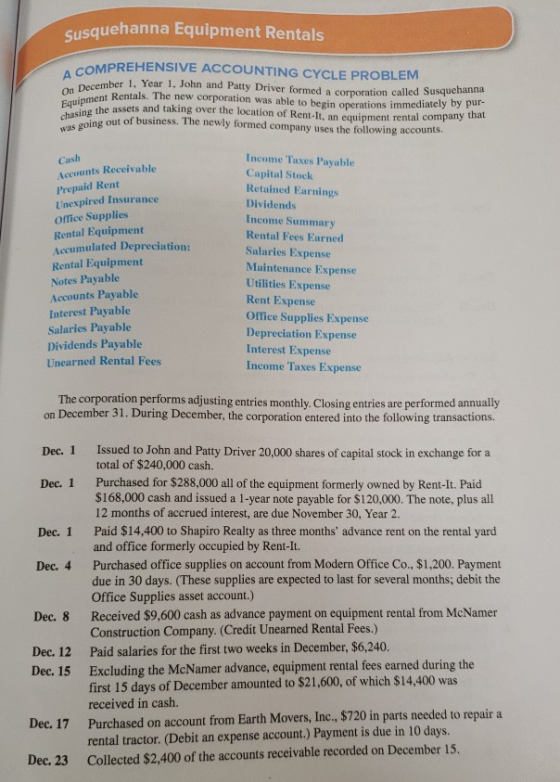 Susquehanna Equipment Rentals

A COMPREHENSIVE ACCOUNTING CYCLE PROBLEM

On December 1, Year 1, John and Patty Driver formed a corporation called Susquehanna Equipment Rentals. The new corporation was able to begin operations immediately by purchasing the assets and taking over the location of Rent-It, an equipment rental company that was going out of business. The newly formed company uses the following accounts.

Cash
Accounts Receivable
Prepaid Rent
Unexpired Insurance
Office Supplies
Rental Equipment
Accumulated Depreciation:
Rental Equipment
Notes Payable
Accounts Payable
Interest Payable
Salaries Payable
Dividends Payable
Unearned Rental Fees

Income Taxes Payable
Capital Stock
Retained Earnings
Dividends
Income Summary
Rental Fees Earned
Salaries Expense
Maintenance Expense
Utilities Expense
Rent Expense
Office Supplies Expense
Depreciation Expense
Interest Expense
Income Taxes Expense

The corporation performs adjusting entries monthly. Closing entries are performed annually on December 31. During December, the corporation entered into the following transactions.

Dec. 1 Issued to John and Patty Driver 20,000 shares of capital stock in exchange for a total of $240,000 cash.

Dec. 1 Purchased for $288,000 all of the equipment formerly owned by Rent-It. Paid $168,000 cash and issued a 1-year note payable for $120,000. The note, plus all 12 months of accrued interest, are due November 30, Year 2.

Dec. 1 Paid $14,400 to Shapiro Realty as three months' advance rent on the rental yard and office formerly occupied by Rent-It.

Dec. 4 Purchased office supplies on account from Modern Office Co., $1,200. Payment due in 30 days. (These supplies are expected to last for several months; debit the Office Supplies asset account.)

Dec. 8 Received $9,600 cash as advance payment on equipment rental from McNamer Construction Company. (Credit Unearned Rental Fees.)

Dec. 12 Paid salaries for the first two weeks in December, $6,240.

Dec. 15 Excluding the McNamer advance, equipment rental fees earned during the first 15 days of December amounted to $21,600, of which $14,400 was received in cash.

Dec. 17 Purchased on account from Earth Movers, Inc., $720 in parts needed to repair a rental tractor. (Debit an expense account.) Payment is due in 10 days.

Dec. 23 Collected $2,400 of the accounts receivable recorded on December 15.